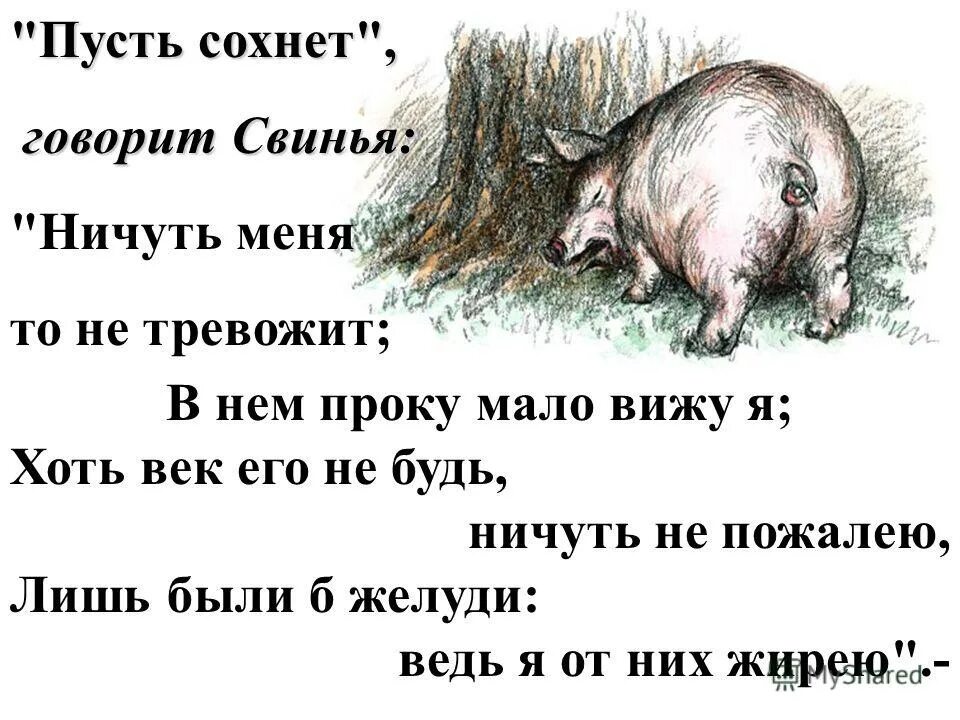 "Пусть сохнет",

говорит Свинья:

"Ничуть меня

то не тревожит;

В нем проку мало вижу я;
Хоть век его не будь,
ничуть не пожалею,
Лишь были б желуди:
ведь я от них жирею".-

MyShared